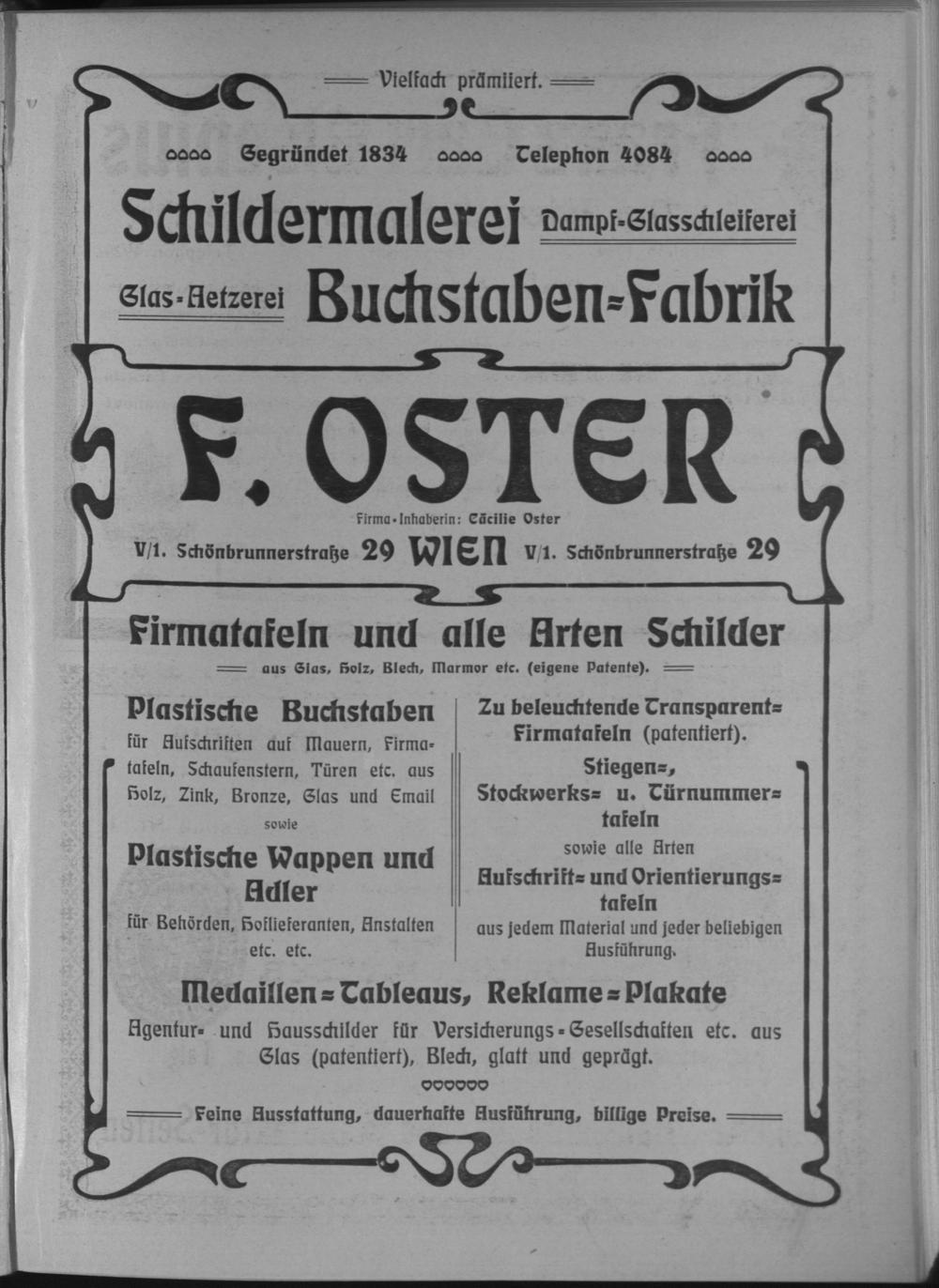 Vielfach prämiiert.

Gegründet 1834 Telephon 4084

Schildermalerei Dampf-Glasschleiferei

Glas-Aetzerei Buchstaben-Fabrik

F. OSTER

Firma-Inhaberin: Cäcilie Oster

V/1. Schönbrunnerstraße 29 WIEN V/1. Schönbrunnerstraße 29

Firmatafeln und alle Arten Schilder

aus Glas, Holz, Blech, Marmor etc. (eigene Patente).

Plastische Buchstaben

für Aufschriften auf Mauern, Firmatafeln, Schaufenstern, Türen etc. aus Holz, Zink, Bronze, Glas und Email

sowie

Plastische Wappen und Adler

für Behörden, Hoflieferanten, Anstalten etc. etc.

Zu beleuchtende Transparent-Firmatafeln (patentiert).

Stiegen-, Stockwerks- u. Türnummertafeln

sowie alle Arten

Aufschrift- und Orientierungstafeln

aus jedem Material und jeder beliebigen Ausführung.

Medaillen-Tableaus, Reklame-Plakate

Agentur- und Hausschilder für Versicherungs-Gesellschaften etc. aus Glas (patentiert), Blech, glatt und geprägt.

Feine Ausstattung, dauerhafte Ausführung, billige Preise.